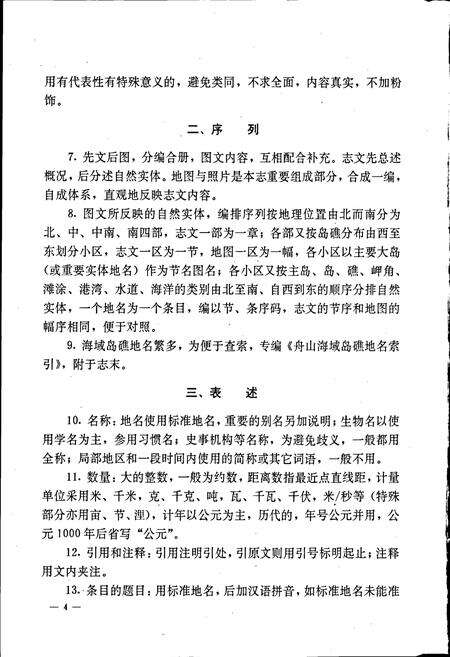 用有代表性有特殊意义的，避免类同，不求全面，内容真实，不加粉饰。

二、序　列

7. 先文后图，分编合册，图文内容，互相配合补充。志文先总述概况，后分述自然实体。地图与照片是本志重要组成部分，合成一编，自成体系，直观地反映志文内容。

8. 图文所反映的自然实体，编排序列按地理位置由北而南分为北、中、中南、南四部，志文一部为一章；各部又按岛礁分布由西至东划分小区，志文一区为一节，地图一区为一幅，各小区以主要大岛（或重要实体地名）作为节名图名；各小区又按主岛、岛、礁、岬角、滩涂、港湾、水道、海洋的类别由北至南、自西到东的顺序分排自然实体，一个地名为一个条目，编以节、条序码，志文的节序和地图的幅序相同，便于对照。

9. 海域岛礁地名繁多，为便于查索，专编《舟山海域岛礁地名索引》，附于志末。

三、表　述

10. 名称：地名使用标准地名，重要的别名另加说明；生物名以使用学名为主，参用习惯名；史事机构等名称，为避免歧义，一般都用全称；局部地区和一段时间内使用的简称或其它词语，一般不用。

11. 数量：大的整数，一般为约数，距离数指最近点直线距，计量单位采用米、千米，克、千克、吨，瓦、千瓦、千伏，米/秒等（特殊部分亦用亩、节、浬），计年以公元为主，历代的，年号公元并用，公元1000年后省写“公元”。

12. 引用和注释：引用注明引处，引原文则用引号标明起止；注释用文内夹注。

13. 条目的题目：用标准地名，后加汉语拼音，如标准地名未能准

— 4 —